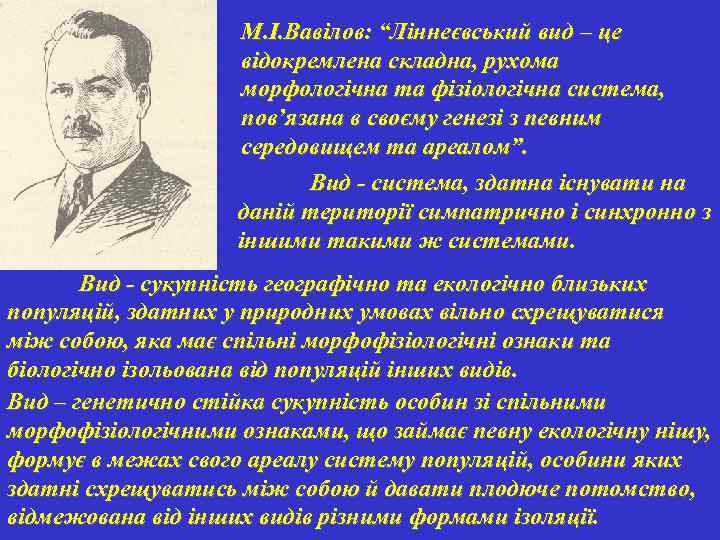 М.І.Вавілов: “Ліннеєвський вид – це відокремлена складна, рухома морфологічна та фізіологічна система, пов’язана в своєму генезі з певним середовищем та ареалом”.

Вид - система, здатна існувати на даній території симпатрично і синхронно з іншими такими ж системами.

Вид - сукупність географічно та екологічно близьких популяцій, здатних у природних умовах вільно схрещуватися між собою, яка має спільні морфофізіологічні ознаки та біологічно ізольована від популяцій інших видів.

Вид – генетично стійка сукупність особин зі спільними морфофізіологічними ознаками, що займає певну екологічну нішу, формує в межах свого ареалу систему популяцій, особини яких здатні схрещуватись між собою й давати плодюче потомство, відмежована від інших видів різними формами ізоляції.